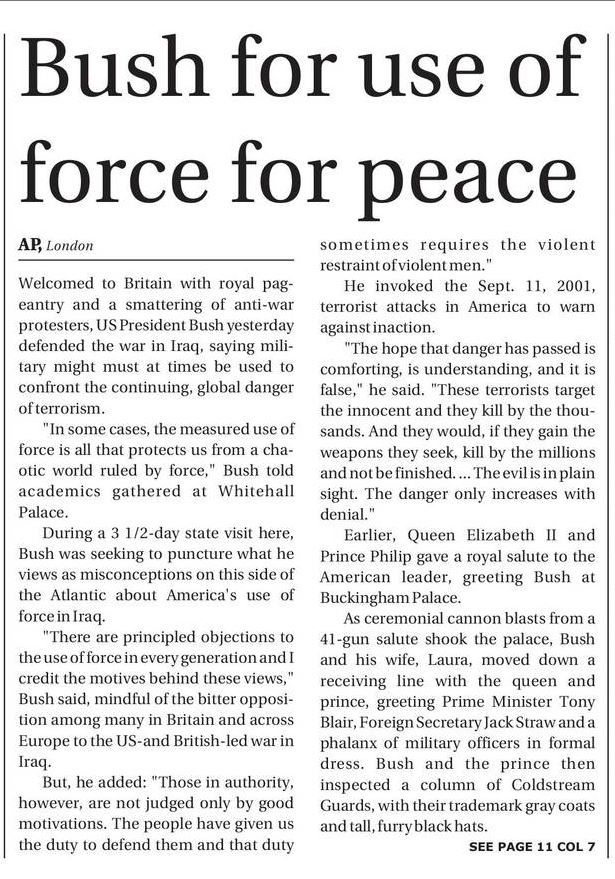 Bush for use of force for peace

AP, London

Welcomed to Britain with royal pageantry and a smattering of anti-war protesters, US President Bush yesterday defended the war in Iraq, saying military might must at times be used to confront the continuing, global danger of terrorism.

"In some cases, the measured use of force is all that protects us from a chaotic world ruled by force," Bush told academics gathered at Whitehall Palace.

During a 3 1/2-day state visit here, Bush was seeking to puncture what he views as misconceptions on this side of the Atlantic about America's use of force in Iraq.

"There are principled objections to the use of force in every generation and I credit the motives behind these views," Bush said, mindful of the bitter opposition among many in Britain and across Europe to the US-and British-led war in Iraq.

But, he added: "Those in authority, however, are not judged only by good motivations. The people have given us the duty to defend them and that duty sometimes requires the violent restraint of violent men."

He invoked the Sept. 11, 2001, terrorist attacks in America to warn against inaction.

"The hope that danger has passed is comforting, is understanding, and it is false," he said. "These terrorists target the innocent and they kill by the thousands. And they would, if they gain the weapons they seek, kill by the millions and not be finished. ... The evil is in plain sight. The danger only increases with denial."

Earlier, Queen Elizabeth II and Prince Philip gave a royal salute to the American leader, greeting Bush at Buckingham Palace.

As ceremonial cannon blasts from a 41-gun salute shook the palace, Bush and his wife, Laura, moved down a receiving line with the queen and prince, greeting Prime Minister Tony Blair, Foreign Secretary Jack Straw and a phalanx of military officers in formal dress. Bush and the prince then inspected a column of Coldstream Guards, with their trademark gray coats and tall, furry black hats.

SEE PAGE 11 COL 7